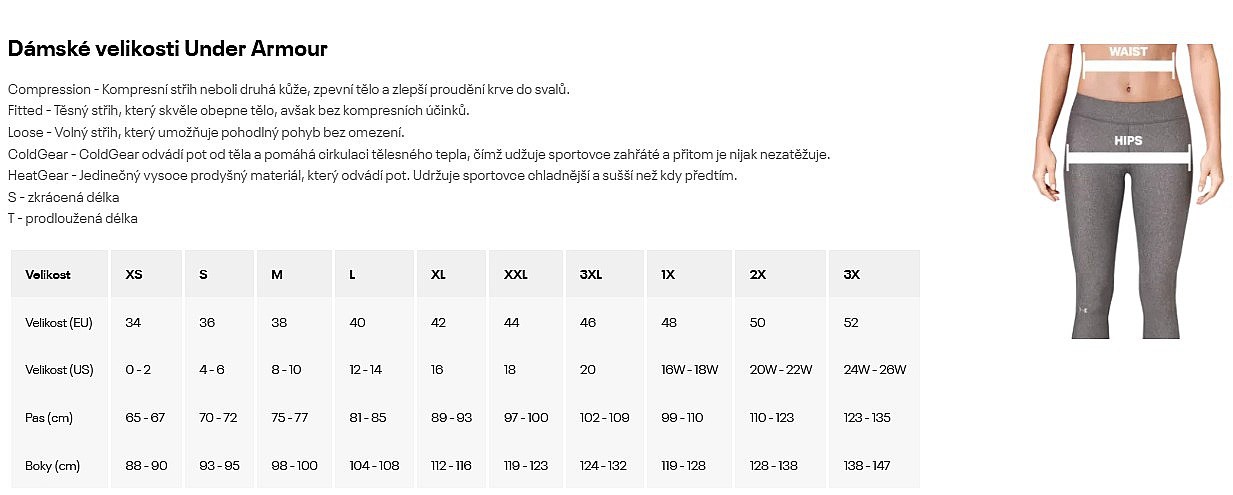 Dámské velikosti Under Armour

Compression - Kompresní střih neboli druhá kůže, zpevní tělo a zlepší proudění krve do svalů.
Fitted - Těsný střih, který skvěle obepne tělo, avšak bez kompresních účinků.
Loose - Volný střih, který umožňuje pohodlný pohyb bez omezení.
ColdGear - ColdGear odvádí pot od těla a pomáhá cirkulaci tělesného tepla, čímž udžuje sportovce zahřáté a přitom je nijak nezatěžuje.
HeatGear - Jedinečný vysoce prodyšný materiál, který odvádí pot. Udržuje sportovce chladnější a sušší než kdy předtím.
S - zkrácená délka
T - prodloužená délka

| Velikost | XS | S | M | L | XL | XXL | 3XL | 1X | 2X | 3X |
|---|---|---|---|---|---|---|---|---|---|---|
| Velikost (EU) | 34 | 36 | 38 | 40 | 42 | 44 | 46 | 48 | 50 | 52 |
| Velikost (US) | 0 - 2 | 4 - 6 | 8 - 10 | 12 - 14 | 16 | 18 | 20 | 16W - 18W | 20W - 22W | 24W - 26W |
| Pas (cm) | 65 - 67 | 70 - 72 | 75 - 77 | 81 - 85 | 89 - 93 | 97 - 100 | 102 - 109 | 99 - 110 | 110 - 123 | 123 - 135 |
| Boky (cm) | 88 - 90 | 93 - 95 | 98 - 100 | 104 - 108 | 112 - 116 | 119 - 123 | 124 - 132 | 119 - 128 | 128 - 138 | 138 - 147 |

WAIST
HIPS